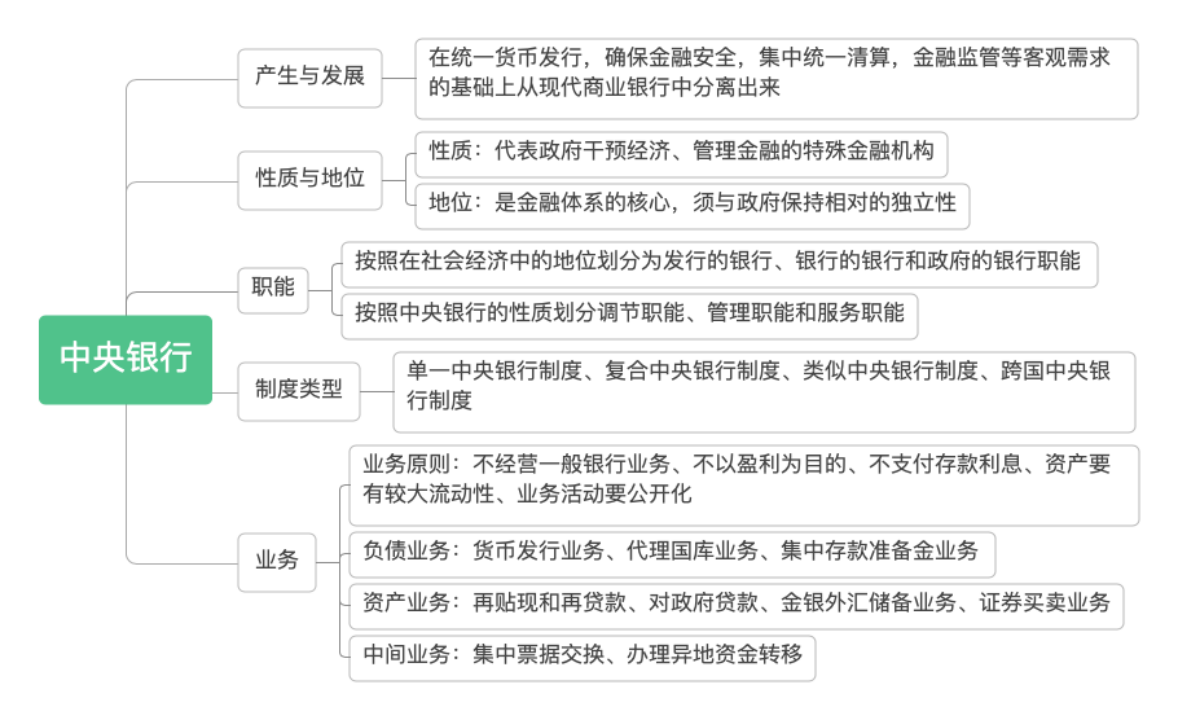 中央银行

产生与发展

在统一货币发行，确保金融安全，集中统一清算，金融监管等客观需求的基础上从现代商业银行中分离出来

性质与地位

性质：代表政府干预经济、管理金融的特殊金融机构

地位：是金融体系的核心，须与政府保持相对的独立性

职能

按照在社会经济中的地位划分为发行的银行、银行的银行和政府的银行职能

按照中央银行的性质划分调节职能、管理职能和服务职能

制度类型

单一中央银行制度、复合中央银行制度、类似中央银行制度、跨国中央银行制度

业务

业务原则：不经营一般银行业务、不以盈利为目的、不支付存款利息、资产要有较大流动性、业务活动要公开化

负债业务：货币发行业务、代理国库业务、集中存款准备金业务

资产业务：再贴现和再贷款、对政府贷款、金银外汇储备业务、证券买卖业务

中间业务：集中票据交换、办理异地资金转移